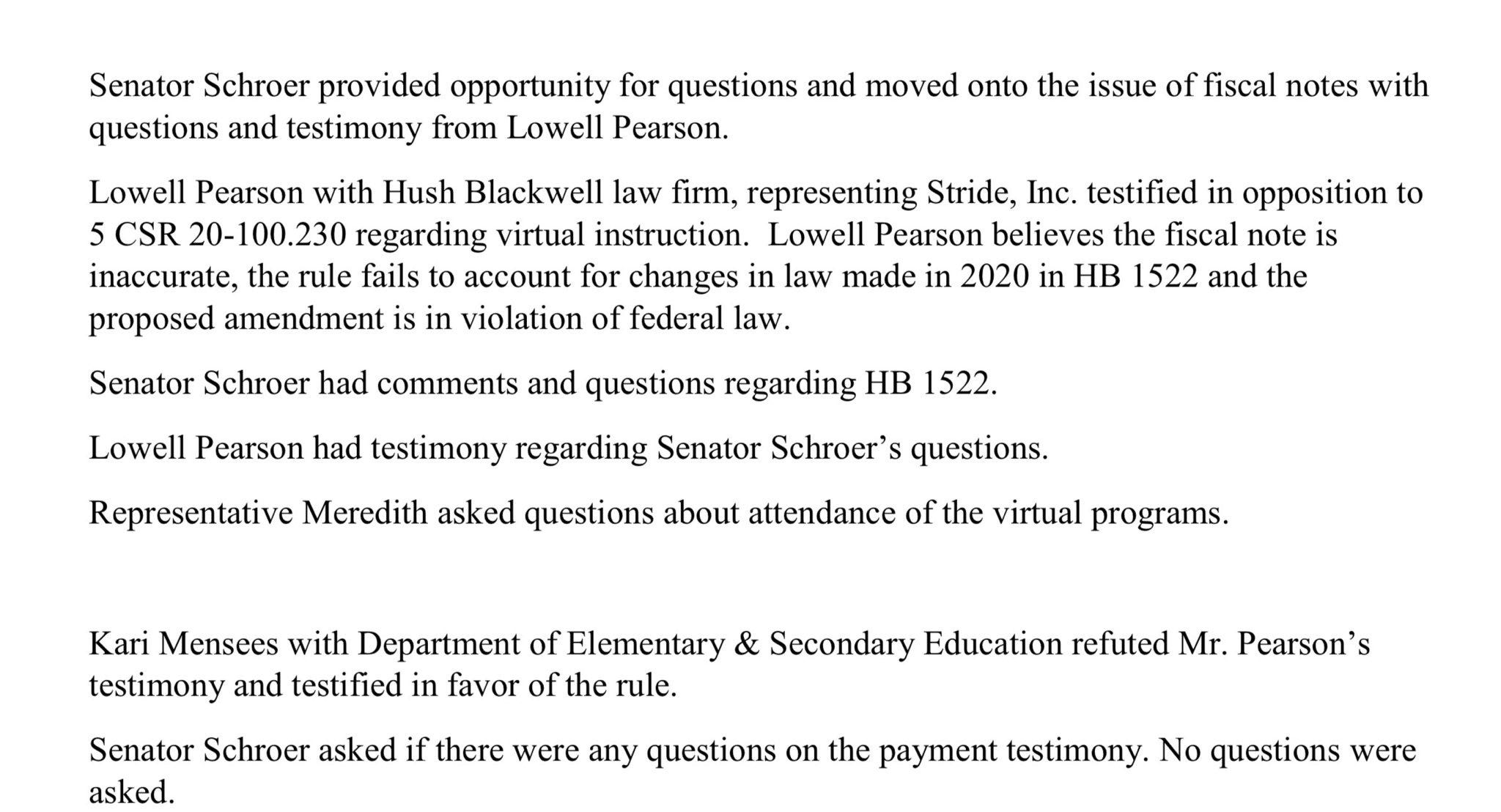 Senator Schroer provided opportunity for questions and moved onto the issue of fiscal notes with questions and testimony from Lowell Pearson.

Lowell Pearson with Hush Blackwell law firm, representing Stride, Inc. testified in opposition to 5 CSR 20-100.230 regarding virtual instruction. Lowell Pearson believes the fiscal note is inaccurate, the rule fails to account for changes in law made in 2020 in HB 1522 and the proposed amendment is in violation of federal law.

Senator Schroer had comments and questions regarding HB 1522.

Lowell Pearson had testimony regarding Senator Schroer's questions.

Representative Meredith asked questions about attendance of the virtual programs.

Kari Mensees with Department of Elementary & Secondary Education refuted Mr. Pearson's testimony and testified in favor of the rule.

Senator Schroer asked if there were any questions on the payment testimony. No questions were asked.